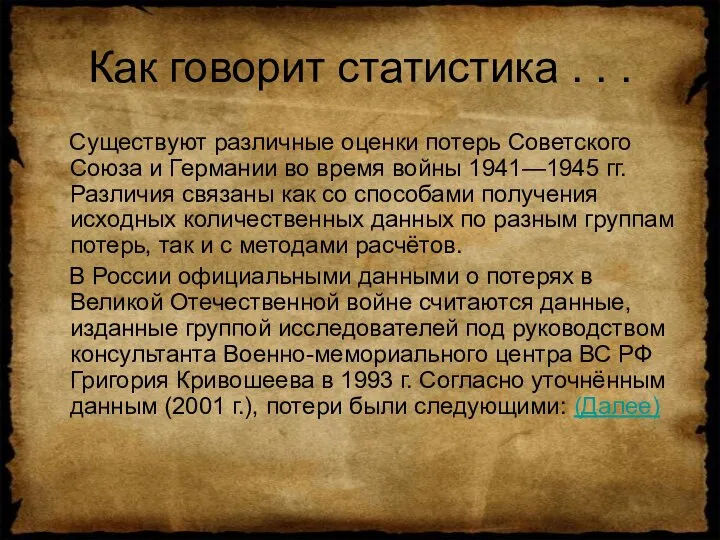 Как говорит статистика . . .

Существуют различные оценки потерь Советского Союза и Германии во время войны 1941—1945 гг. Различия связаны как со способами получения исходных количественных данных по разным группам потерь, так и с методами расчётов.

В России официальными данными о потерях в Великой Отечественной войне считаются данные, изданные группой исследователей под руководством консультанта Военно-мемориального центра ВС РФ Григория Кривошеева в 1993 г. Согласно уточнённым данным (2001 г.), потери были следующими: (Далее)